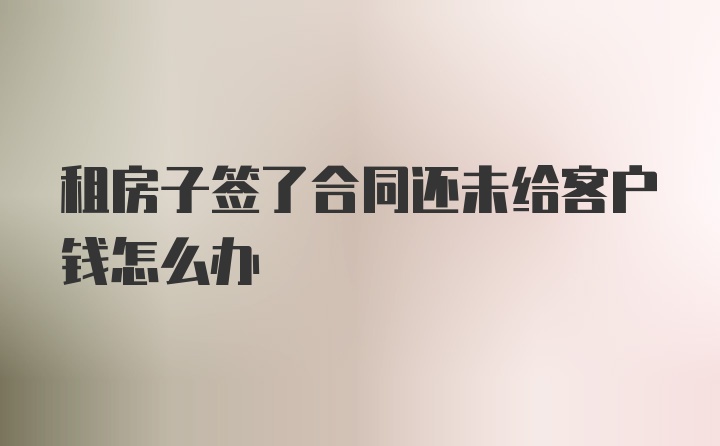 租房子签了合同还未给客户钱怎么办